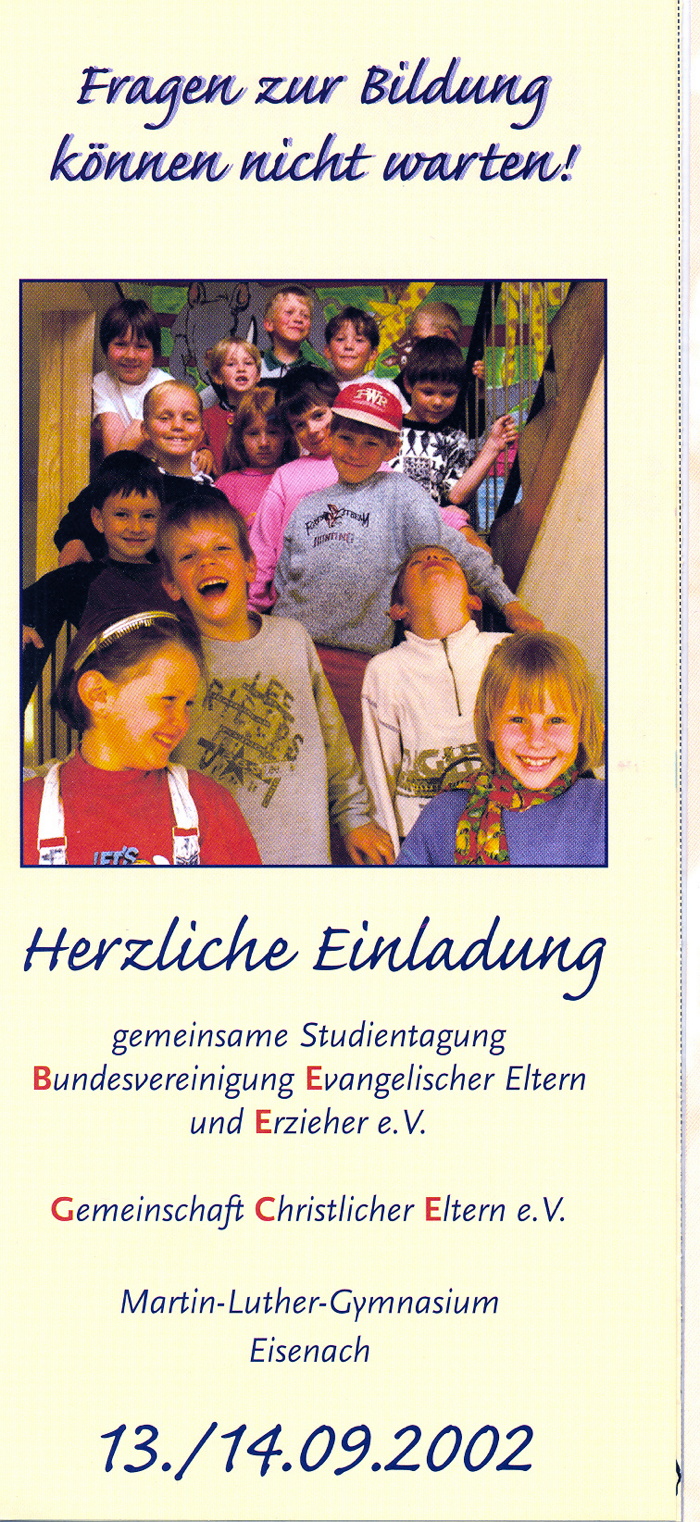 Fragen zur Bildung
können nicht warten!

Herzliche Einladung

gemeinsame Studientagung
Bundesvereinigung Evangelischer Eltern
und Erzieher e.V.

Gemeinschaft Christlicher Eltern e.V.

Martin-Luther-Gymnasium
Eisenach

13./14.09.2002